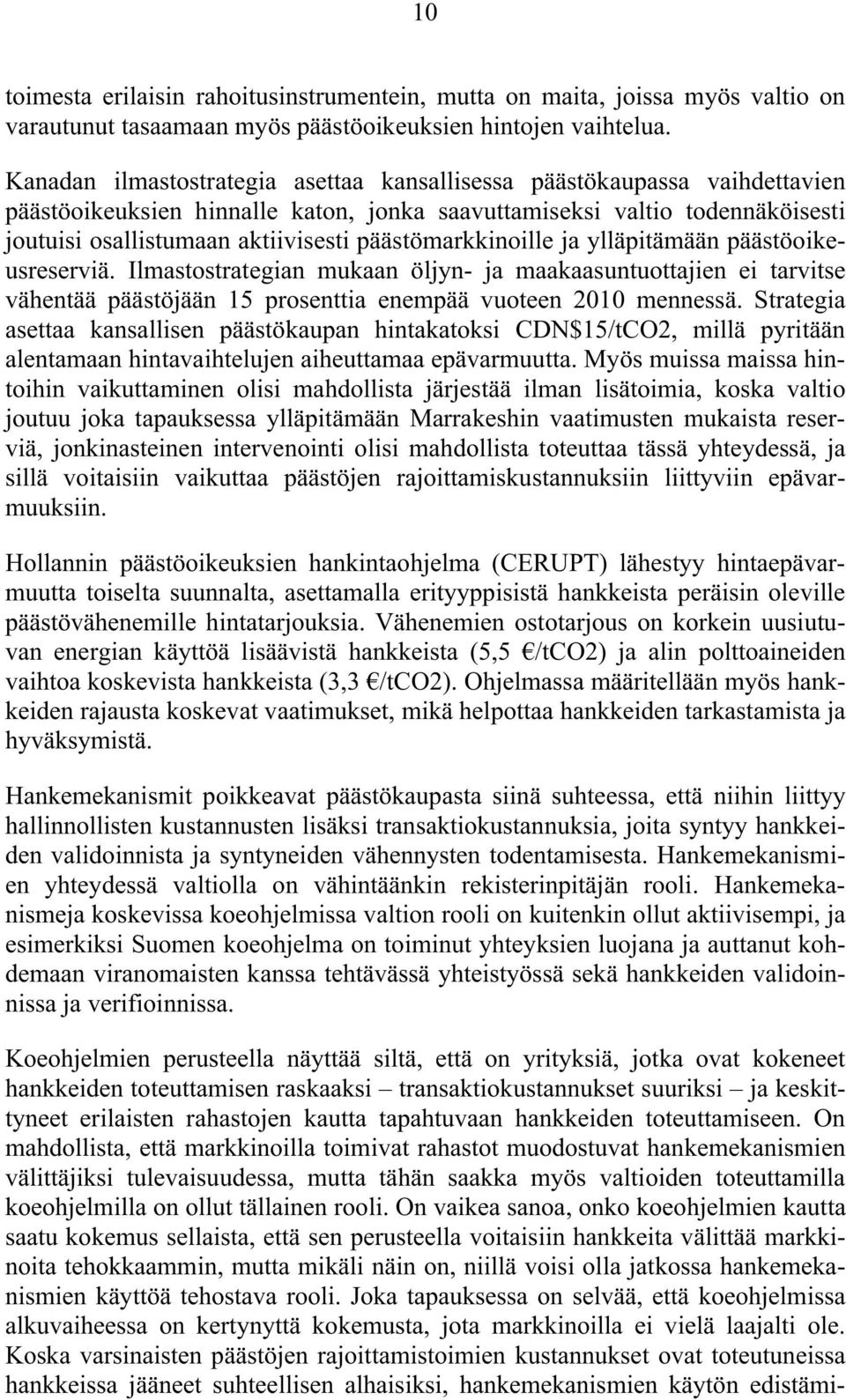 10

toimesta erilaisin rahoitusinstrumentein, mutta on maita, joissa myös valtio on varautunut tasaamaan myös päästöoikeuksien hintojen vaihtelua.

Kanadan ilmastostrategia asettaa kansallisessa päästökaupassa vaihdettavien päästöoikeuksien hinnalle katon, jonka saavuttamiseksi valtio todennäköisesti joutuisi osallistumaan aktiivisesti päästömarkkinoille ja ylläpitämään päästöoikeusreserviä. Ilmastostrategian mukaan öljyn- ja maakaasuntuottajien ei tarvitse vähentää päästöjään 15 prosenttia enempää vuoteen 2010 mennessä. Strategia asettaa kansallisen päästökaupan hintakatoksi CDN$15/tCO2, millä pyritään alentamaan hintavaihtelujen aiheuttamaa epävarmuutta. Myös muissa maissa hintoihin vaikuttaminen olisi mahdollista järjestää ilman lisätoimia, koska valtio joutuu joka tapauksessa ylläpitämään Marrakeshin vaatimusten mukaista reserviä, jonkinasteinen intervenointi olisi mahdollista toteuttaa tässä yhteydessä, ja sillä voitaisiin vaikuttaa päästöjen rajoittamiskustannuksiin liittyviin epävarmuuksiin.

Hollannin päästöoikeuksien hankintaohjelma (CERUPT) lähestyy hintaepävarmuutta toiselta suunnalta, asettamalla erityyppisistä hankkeista peräisin oleville päästövähenemille hintatarjouksia. Vähenemien ostotarjous on korkein uusiutuvan energian käyttöä lisäävistä hankkeista (5,5 €/tCO2) ja alin polttoaineiden vaihtoa koskevista hankkeista (3,3 €/tCO2). Ohjelmassa määritellään myös hankkeiden rajausta koskevat vaatimukset, mikä helpottaa hankkeiden tarkastamista ja hyväksymistä.

Hankemekanismit poikkeavat päästökaupasta siinä suhteessa, että niihin liittyy hallinnollisten kustannusten lisäksi transaktiokustannuksia, joita syntyy hankkeiden validoinnista ja syntyneiden vähennysten todentamisesta. Hankemekanismien yhteydessä valtiolla on vähintäänkin rekisterinpitäjän rooli. Hankemekanismeja koskevissa koeohjelmissa valtion rooli on kuitenkin ollut aktiivisempi, ja esimerkiksi Suomen koeohjelma on toiminut yhteyksien luojana ja auttanut kohdemaan viranomaisten kanssa tehtävässä yhteistyössä sekä hankkeiden validoinnissa ja verifioinnissa.

Koeohjelmien perusteella näyttää siltä, että on yrityksiä, jotka ovat kokeneet hankkeiden toteuttamisen raskaaksi – transaktiokustannukset suuriksi – ja keskittyneet erilaisten rahastojen kautta tapahtuvaan hankkeiden toteuttamiseen. On mahdollista, että markkinoilla toimivat rahastot muodostuvat hankemekanismien välittäjiksi tulevaisuudessa, mutta tähän saakka myös valtioiden toteuttamilla koeohjelmilla on ollut tällainen rooli. On vaikea sanoa, onko koeohjelmien kautta saatu kokemus sellaista, että sen perusteella voitaisiin hankkeita välittää markkinoita tehokkaammin, mutta mikäli näin on, niillä voisi olla jatkossa hankemekanismien käyttöä tehostava rooli. Joka tapauksessa on selvää, että koeohjelmissa alkuvaiheessa on kertynyttä kokemusta, jota markkinoilla ei vielä laajalti ole. Koska varsinaisten päästöjen rajoittamistoimien kustannukset ovat toteutuneissa hankkeissa jääneet suhteellisen alhaisiksi, hankemekanismien käytön edistämi-